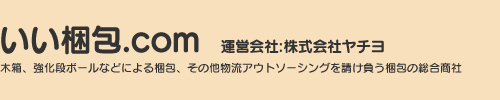 いい梱包.com 運営会社:株式会社ヤチヨ

木箱、強化段ボールなどによる梱包、その他物流アウトソーシングを請け負う梱包の総合商社